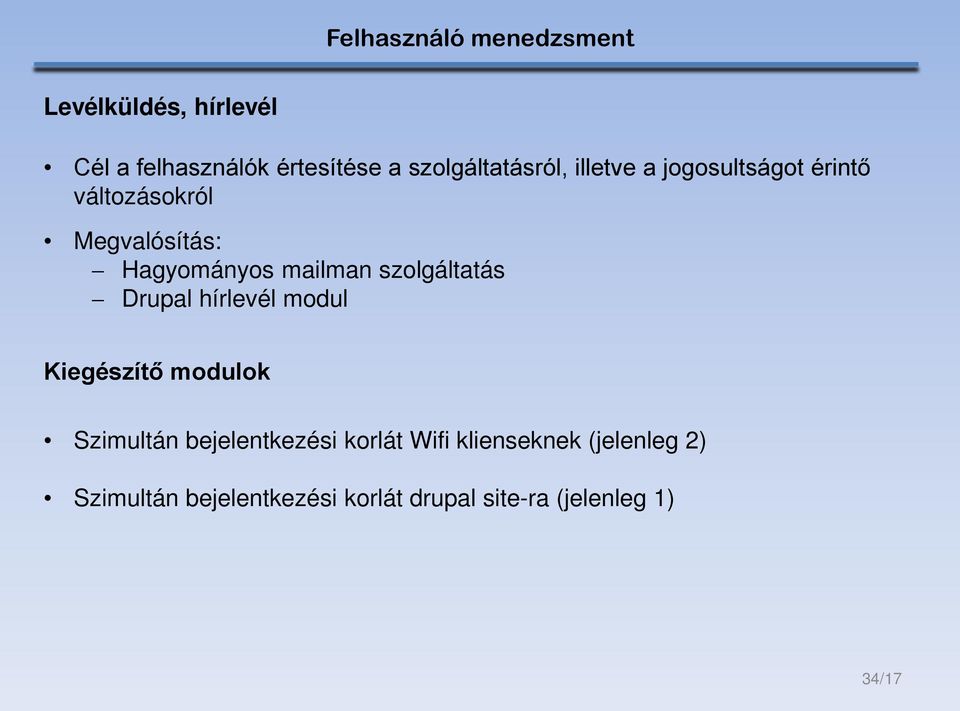 Felhasználó menedzsment

Levélküldés, hírlevél

• Cél a felhasználók értesítése a szolgáltatásról, illetve a jogosultságot érintő változásokról

• Megvalósítás:
– Hagyományos mailman szolgáltatás
– Drupal hírlevél modul

Kiegészítő modulok

• Szimultán bejelentkezési korlát Wifi klienseknek (jelenleg 2)

• Szimultán bejelentkezési korlát drupal site-ra (jelenleg 1)

34/17